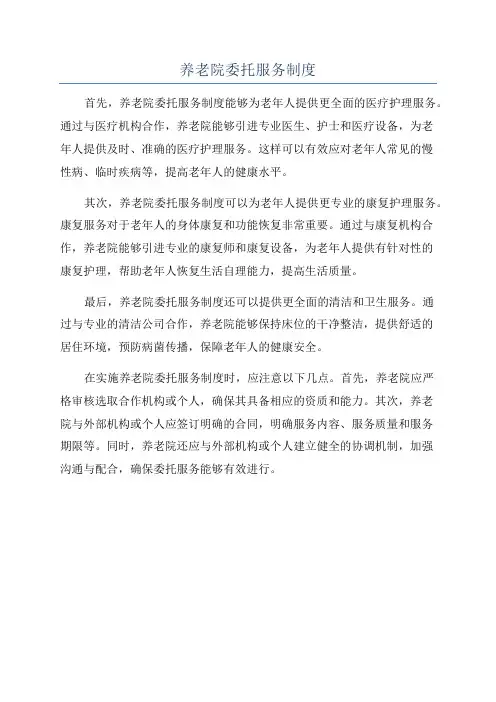 养老院委托服务制度

首先，养老院委托服务制度能够为老年人提供更全面的医疗护理服务。通过与医疗机构合作，养老院能够引进专业医生、护士和医疗设备，为老年人提供及时、准确的医疗护理服务。这样可以有效应对老年人常见的慢性病、临时疾病等，提高老年人的健康水平。

其次，养老院委托服务制度可以为老年人提供更专业的康复护理服务。康复服务对于老年人的身体康复和功能恢复非常重要。通过与康复机构合作，养老院能够引进专业的康复师和康复设备，为老年人提供有针对性的康复护理，帮助老年人恢复生活自理能力，提高生活质量。

最后，养老院委托服务制度还可以提供更全面的清洁和卫生服务。通过与专业的清洁公司合作，养老院能够保持床位的干净整洁，提供舒适的居住环境，预防病菌传播，保障老年人的健康安全。

在实施养老院委托服务制度时，应注意以下几点。首先，养老院应严格审核选取合作机构或个人，确保其具备相应的资质和能力。其次，养老院与外部机构或个人应签订明确的合同，明确服务内容、服务质量和服务期限等。同时，养老院还应与外部机构或个人建立健全的协调机制，加强沟通与配合，确保委托服务能够有效进行。